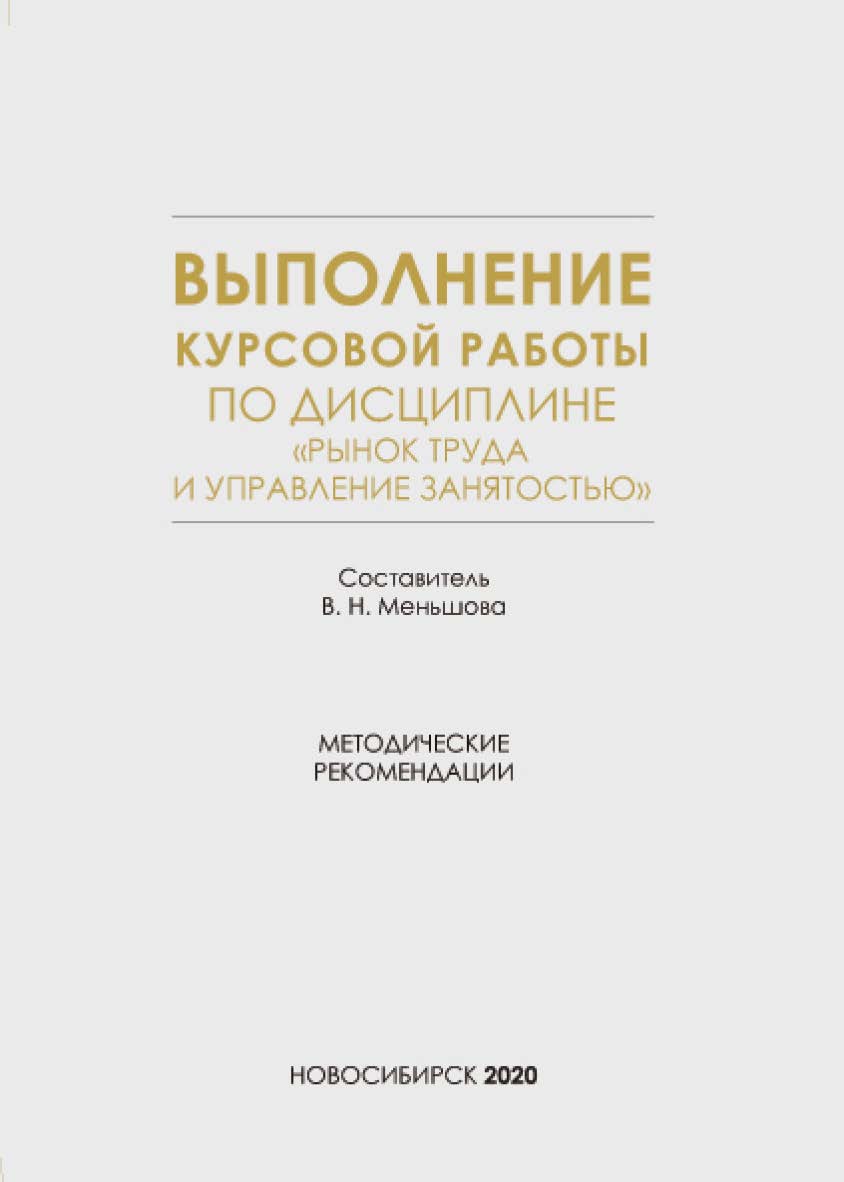 ВЫПОЛНЕНИЕ
КУРСОВОЙ РАБОТЫ
ПО ДИСЦИПЛИНЕ
«РЫНОК ТРУДА
И УПРАВЛЕНИЕ ЗАНЯТОСТЬЮ»

Составитель
В. Н. Меньшова

МЕТОДИЧЕСКИЕ
РЕКОМЕНДАЦИИ

НОВОСИБИРСК 2020